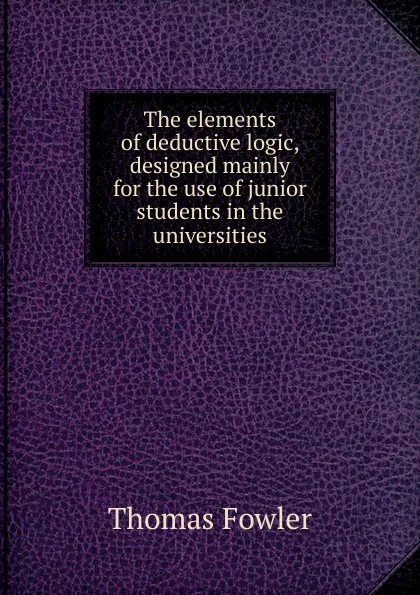 The elements of deductive logic, designed mainly for the use of junior students in the universities

Thomas Fowler